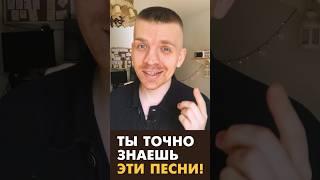 ТЫ ТОЧНО ЗНАЕШЬ ЭТИ ПЕСНИ!